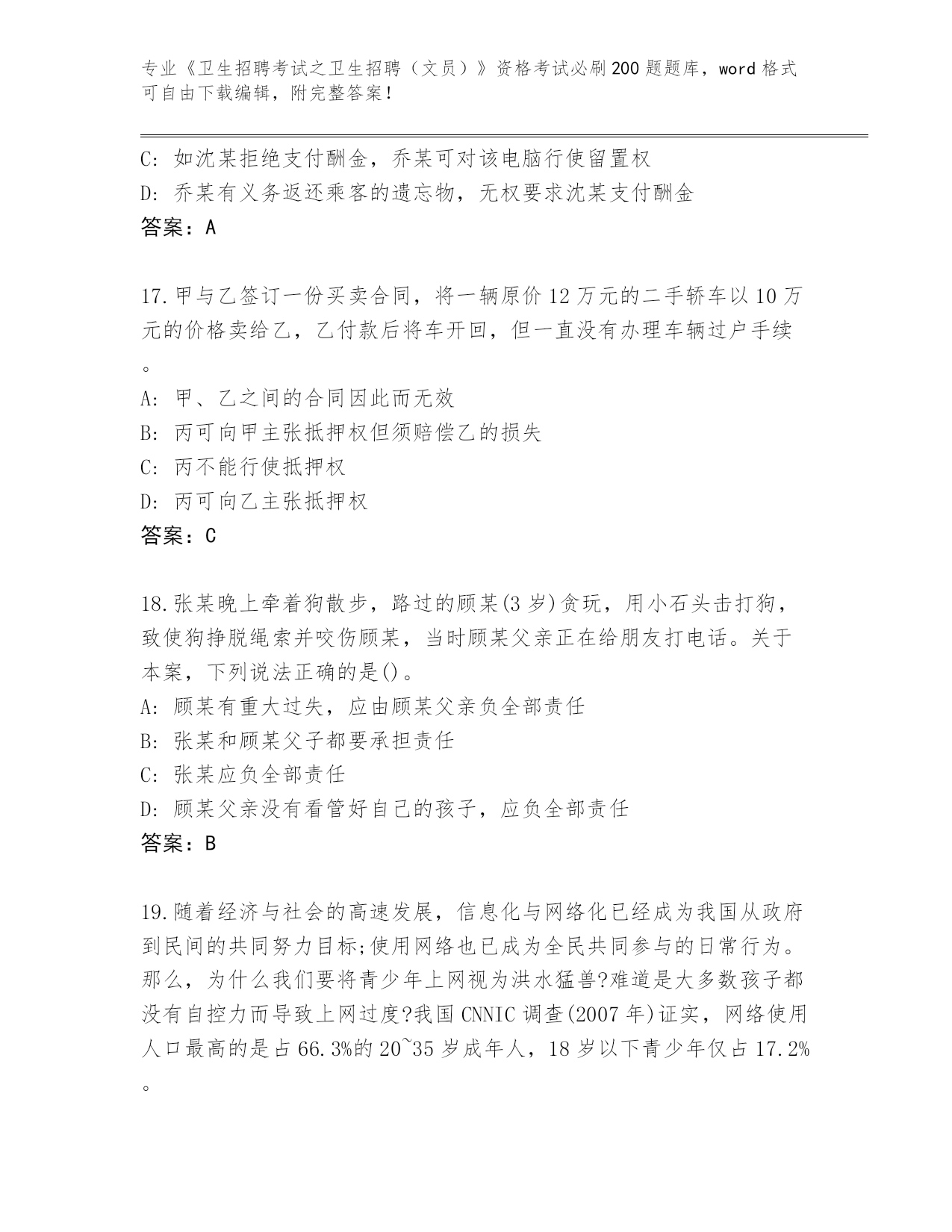 专业《卫生招聘考试之卫生招聘（文员）》资格考试必刷200题题库，word格式可自由下载编辑，附完整答案！

C: 如沈某拒绝支付酬金，乔某可对该电脑行使留置权
D: 乔某有义务返还乘客的遗忘物，无权要求沈某支付酬金
答案：A

17.甲与乙签订一份买卖合同，将一辆原价12万元的二手轿车以10万元的价格卖给乙，乙付款后将车开回，但一直没有办理车辆过户手续。
A: 甲、乙之间的合同因此而无效
B: 丙可向甲主张抵押权但须赔偿乙的损失
C: 丙不能行使抵押权
D: 丙可向乙主张抵押权
答案：C

18.张某晚上牵着狗散步，路过的顾某(3岁)贪玩，用小石头击打狗，致使狗挣脱绳索并咬伤顾某，当时顾某父亲正在给朋友打电话。关于本案，下列说法正确的是()。
A: 顾某有重大过失，应由顾某父亲负全部责任
B: 张某和顾某父子都要承担责任
C: 张某应负全部责任
D: 顾某父亲没有看管好自己的孩子，应负全部责任
答案：B

19.随着经济与社会的高速发展，信息化与网络化已经成为我国从政府到民间的共同努力目标;使用网络也已成为全民共同参与的日常行为。那么，为什么我们要将青少年上网视为洪水猛兽?难道是大多数孩子都没有自控力而导致上网过度?我国CNNIC调查(2007年)证实，网络使用人口最高的是占66.3%的20~35岁成年人，18岁以下青少年仅占17.2%。